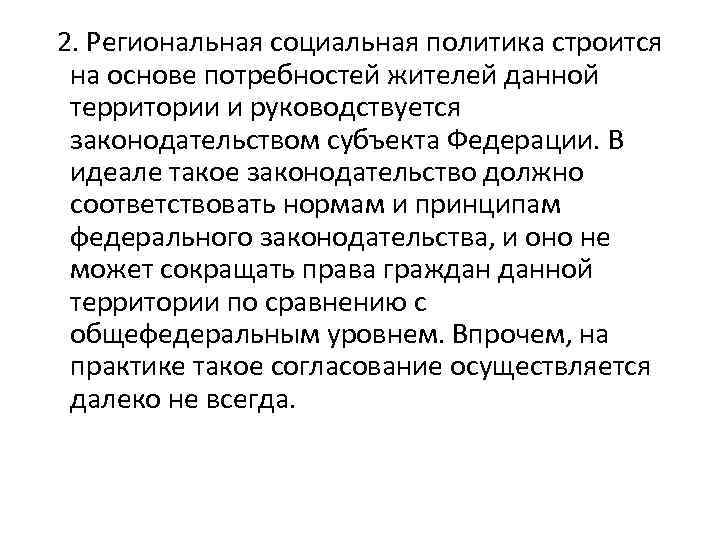 2. Региональная социальная политика строится на основе потребностей жителей данной территории и руководствуется законодательством субъекта Федерации. В идеале такое законодательство должно соответствовать нормам и принципам федерального законодательства, и оно не может сокращать права граждан данной территории по сравнению с общефедеральным уровнем. Впрочем, на практике такое согласование осуществляется далеко не всегда.